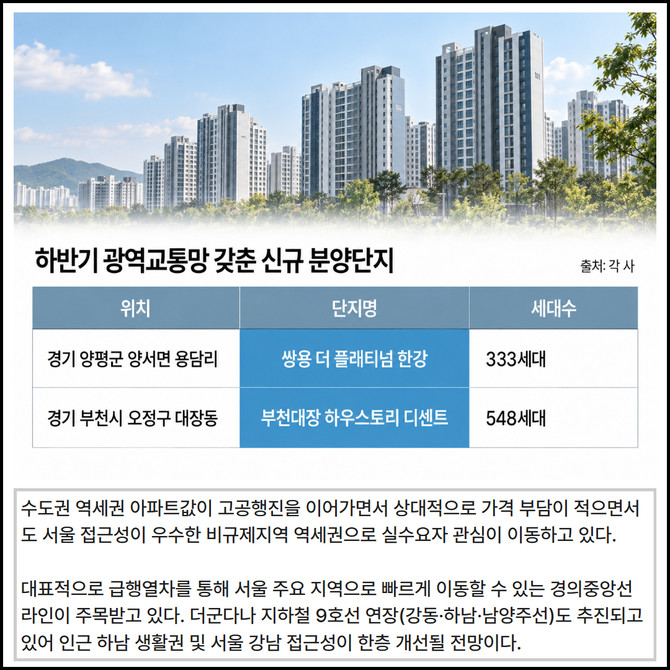 하반기 광역교통망 갖춘 신규 분양단지

출처: 각 사

| 위치 | 단지명 | 세대수 |
|---|---|---|
| 경기 양평군 양서면 용담리 | 쌍용 더 플래티넘 한강 | 333세대 |
| 경기 부천시 오정구 대장동 | 부천대장 하우스토리 디센트 | 548세대 |

수도권 역세권 아파트값이 고공행진을 이어가면서 상대적으로 가격 부담이 적으면서도 서울 접근성이 우수한 비규제지역 역세권으로 실수요자 관심이 이동하고 있다.

대표적으로 급행열차를 통해 서울 주요 지역으로 빠르게 이동할 수 있는 경의중앙선 라인이 주목받고 있다. 더군다나 지하철 9호선 연장(강동·하남·남양주선)도 추진되고 있어 인근 하남 생활권 및 서울 강남 접근성이 한층 개선될 전망이다.